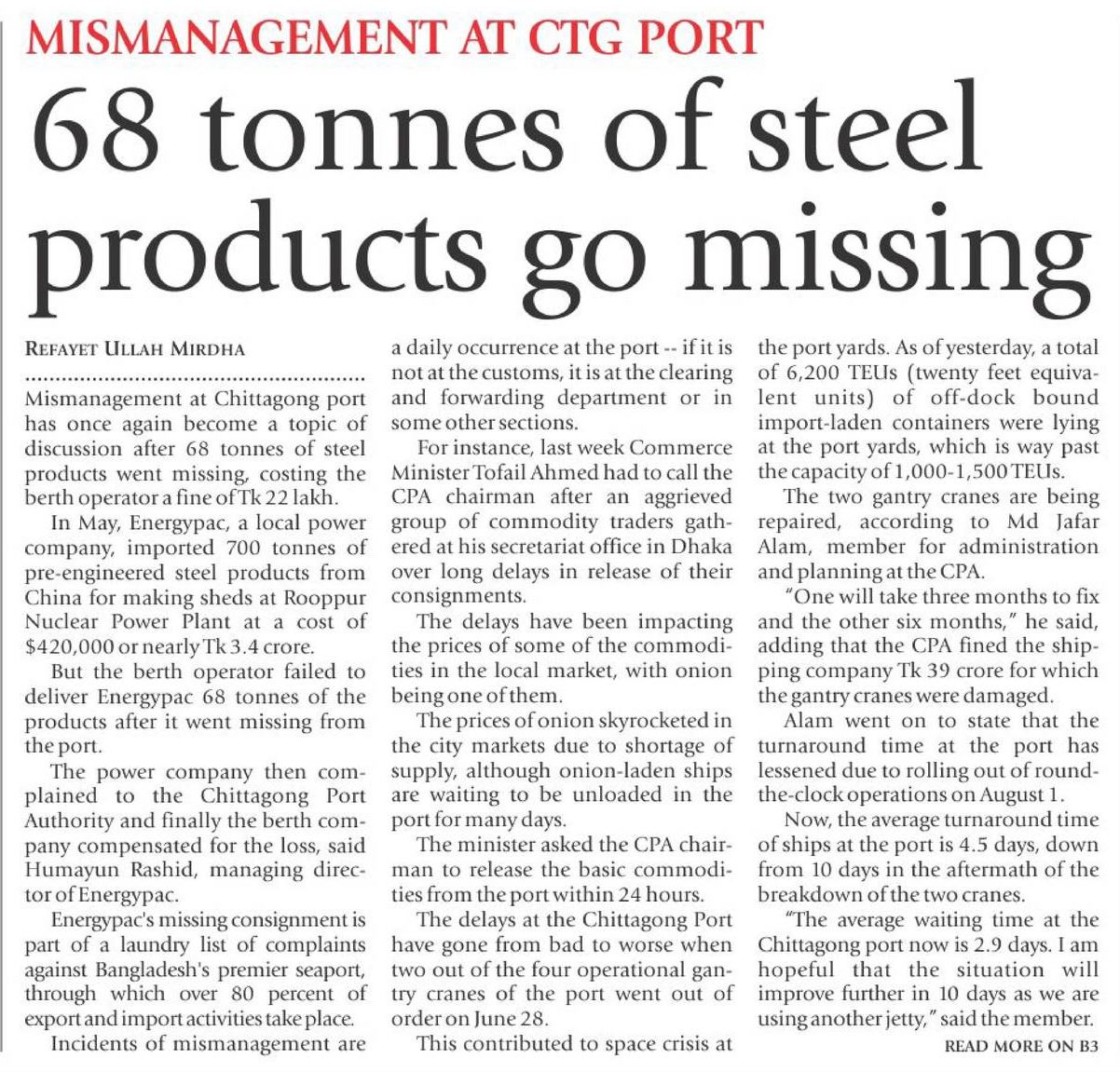 MISMANAGEMENT AT CTG PORT

68 tonnes of steel products go missing

REFAYET ULLAH MIRDHA

Mismanagement at Chittagong port has once again become a topic of discussion after 68 tonnes of steel products went missing, costing the berth operator a fine of Tk 22 lakh.

In May, Energypac, a local power company, imported 700 tonnes of pre-engineered steel products from China for making sheds at Rooppur Nuclear Power Plant at a cost of $420,000 or nearly Tk 3.4 crore.

But the berth operator failed to deliver Energypac 68 tonnes of the products after it went missing from the port.

The power company then complained to the Chittagong Port Authority and finally the berth company compensated for the loss, said Humayun Rashid, managing director of Energypac.

Energypac's missing consignment is part of a laundry list of complaints against Bangladesh's premier seaport, through which over 80 percent of export and import activities take place.

Incidents of mismanagement are a daily occurrence at the port -- if it is not at the customs, it is at the clearing and forwarding department or in some other sections.

For instance, last week Commerce Minister Tofail Ahmed had to call the CPA chairman after an aggrieved group of commodity traders gathered at his secretariat office in Dhaka over long delays in release of their consignments.

The delays have been impacting the prices of some of the commodities in the local market, with onion being one of them.

The prices of onion skyrocketed in the city markets due to shortage of supply, although onion-laden ships are waiting to be unloaded in the port for many days.

The minister asked the CPA chairman to release the basic commodities from the port within 24 hours.

The delays at the Chittagong Port have gone from bad to worse when two out of the four operational gantry cranes of the port went out of order on June 28.

This contributed to space crisis at the port yards. As of yesterday, a total of 6,200 TEUs (twenty feet equivalent units) of off-dock bound import-laden containers were lying at the port yards, which is way past the capacity of 1,000-1,500 TEUs.

The two gantry cranes are being repaired, according to Md Jafar Alam, member for administration and planning at the CPA.

"One will take three months to fix and the other six months," he said, adding that the CPA fined the shipping company Tk 39 crore for which the gantry cranes were damaged.

Alam went on to state that the turnaround time at the port has lessened due to rolling out of round-the-clock operations on August 1.

Now, the average turnaround time of ships at the port is 4.5 days, down from 10 days in the aftermath of the breakdown of the two cranes.

"The average waiting time at the Chittagong port now is 2.9 days. I am hopeful that the situation will improve further in 10 days as we are using another jetty," said the member.

READ MORE ON B3